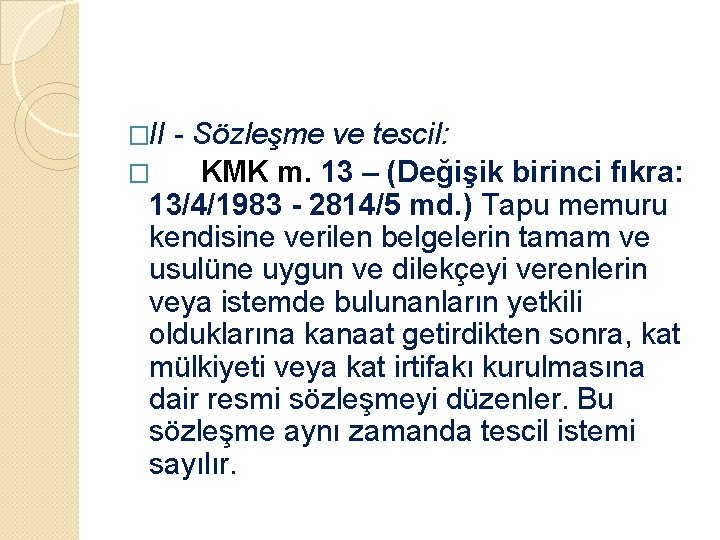 □II - Sözleşme ve tescil:

□ KMK m. 13 – (Değişik birinci fıkra: 13/4/1983 - 2814/5 md.) Tapu memuru kendisine verilen belgelerin tamam ve usulüne uygun ve dilekçeyi verenlerin veya istemde bulunanların yetkili olduklarına kanaat getirdikten sonra, kat mülkiyeti veya kat irtifakı kurulmasına dair resmi sözleşmeyi düzenler. Bu sözleşme aynı zamanda tescil istemi sayılır.